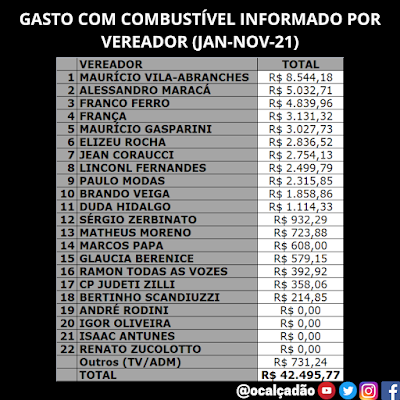 GASTO COM COMBUSTÍVEL INFORMADO POR VEREADOR (JAN-NOV-21)

|  | VEREADOR | TOTAL |
|---|---|---|
| 1 | MAURÍCIO VILA-ABRANCHES | R$ 8.544,18 |
| 2 | ALESSANDRO MARACÁ | R$ 5.032,71 |
| 3 | FRANCO FERRO | R$ 4.839,96 |
| 4 | FRANÇA | R$ 3.131,32 |
| 5 | MAURÍCIO GASPARINI | R$ 3.027,73 |
| 6 | ELIZEU ROCHA | R$ 2.836,52 |
| 7 | JEAN CORAUCCI | R$ 2.754,13 |
| 8 | LINCONL FERNANDES | R$ 2.499,79 |
| 9 | PAULO MODAS | R$ 2.315,85 |
| 10 | BRANDO VEIGA | R$ 1.858,86 |
| 11 | DUDA HIDALGO | R$ 1.114,33 |
| 12 | SÉRGIO ZERBINATO | R$ 932,29 |
| 13 | MATHEUS MORENO | R$ 723,88 |
| 14 | MARCOS PAPA | R$ 608,00 |
| 15 | GLAUCIA BERENICE | R$ 579,15 |
| 16 | RAMON TODAS AS VOZES | R$ 392,92 |
| 17 | CP JUDETI ZILLI | R$ 358,06 |
| 18 | BERTINHO SCANDIUZZI | R$ 214,85 |
| 19 | ANDRÉ RODINI | R$ 0,00 |
| 20 | IGOR OLIVEIRA | R$ 0,00 |
| 21 | ISAAC ANTUNES | R$ 0,00 |
| 22 | RENATO ZUCOLOTTO | R$ 0,00 |
|  | Outros (TV/ADM) | R$ 731,24 |
|  | TOTAL | R$ 42.495,77 |

@ocalçadão